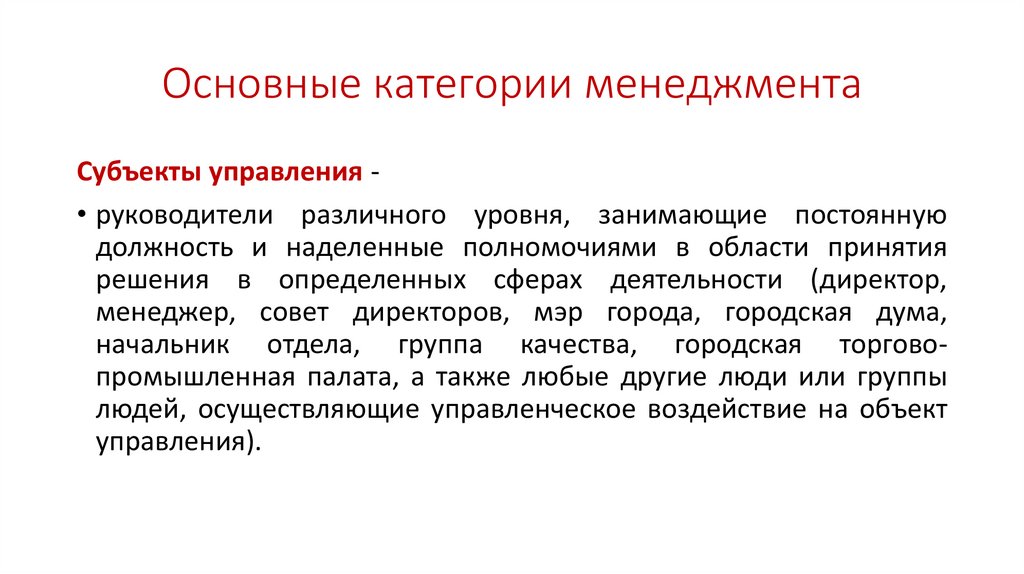 Основные категории менеджмента

Субъекты управления -

• руководители различного уровня, занимающие постоянную должность и наделенные полномочиями в области принятия решения в определенных сферах деятельности (директор, менеджер, совет директоров, мэр города, городская дума, начальник отдела, группа качества, городская торгово-промышленная палата, а также любые другие люди или группы людей, осуществляющие управленческое воздействие на объект управления).